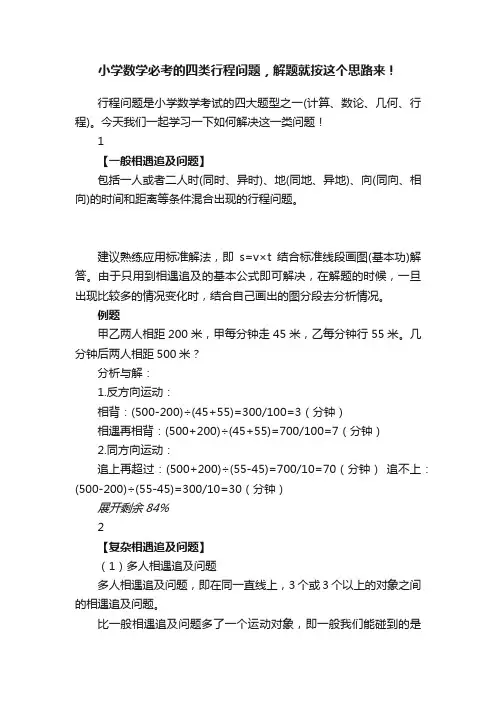 小学数学必考的四类行程问题，解题就按这个思路来！

行程问题是小学数学考试的四大题型之一(计算、数论、几何、行程)。今天我们一起学习一下如何解决这一类问题！

1

【一般相遇追及问题】

包括一人或者二人时(同时、异时)、地(同地、异地)、向(同向、相向)的时间和距离等条件混合出现的行程问题。

建议熟练应用标准解法，即 s=v×t 结合标准线段画图(基本功)解答。由于只用到相遇追及的基本公式即可解决，在解题的时候，一旦出现比较多的情况变化时，结合自己画出的图分段去分析情况。

例题

甲乙两人相距 200 米，甲每分钟走 45 米，乙每分钟行 55 米。几分钟后两人相距 500 米？

分析与解：

1.反方向运动：

相背：(500-200)÷(45+55)=300/100=3（分钟）

相遇再相背：(500+200)÷(45+55)=700/100=7（分钟）

2.同方向运动：

追上再超过：(500+200)÷(55-45)=700/10=70（分钟） 追不上：(500-200)÷(55-45)=300/10=30（分钟）

展开剩余 84%

2

【复杂相遇追及问题】

（1）多人相遇追及问题

多人相遇追及问题，即在同一直线上，3 个或 3 个以上的对象之间的相遇追及问题。

比一般相遇追及问题多了一个运动对象，即一般我们能碰到的是